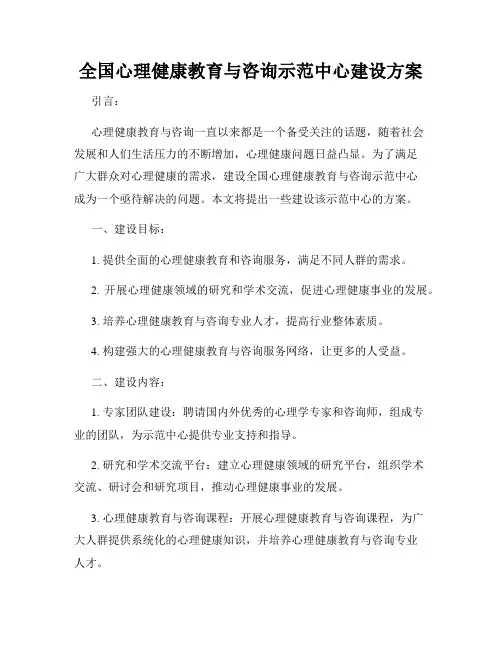 全国心理健康教育与咨询示范中心建设方案

引言：

心理健康教育与咨询一直以来都是一个备受关注的话题，随着社会发展和人们生活压力的不断增加，心理健康问题日益凸显。为了满足广大群众对心理健康的需求，建设全国心理健康教育与咨询示范中心成为一个亟待解决的问题。本文将提出一些建设该示范中心的方案。

一、建设目标：

1. 提供全面的心理健康教育和咨询服务，满足不同人群的需求。

2. 开展心理健康领域的研究和学术交流，促进心理健康事业的发展。

3. 培养心理健康教育与咨询专业人才，提高行业整体素质。

4. 构建强大的心理健康教育与咨询服务网络，让更多的人受益。

二、建设内容：

1. 专家团队建设：聘请国内外优秀的心理学专家和咨询师，组成专业的团队，为示范中心提供专业支持和指导。

2. 研究和学术交流平台：建立心理健康领域的研究平台，组织学术交流、研讨会和研究项目，推动心理健康事业的发展。

3. 心理健康教育与咨询课程：开展心理健康教育与咨询课程，为广大人群提供系统化的心理健康知识，并培养心理健康教育与咨询专业人才。